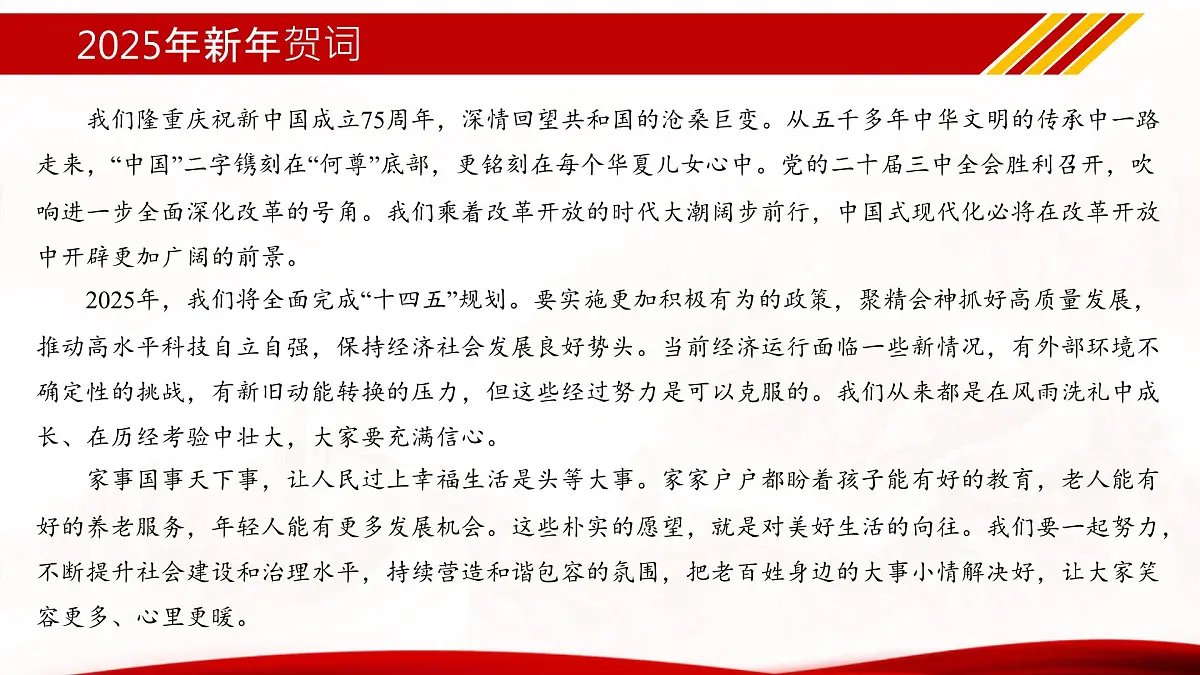 2025年新年贺词

我们隆重庆祝新中国成立75周年，深情回望共和国的沧桑巨变。从五千多年中华文明的传承中一路走来，“中国”二字镌刻在“何尊”底部，更铭刻在每个华夏儿女心中。党的二十届三中全会胜利召开，吹响进一步全面深化改革的号角。我们乘着改革开放的时代大潮阔步前行，中国式现代化必将在改革开放中开辟更加广阔的前景。

2025年，我们将全面完成“十四五”规划。要实施更加积极有为的政策，聚精会神抓好高质量发展，推动高水平科技自立自强，保持经济社会发展良好势头。当前经济运行面临一些新情况，有外部环境不确定性的挑战，有新旧动能转换的压力，但这些经过努力是可以克服的。我们从来都是在风雨洗礼中成长、在历经考验中壮大，大家要充满信心。

家事国事天下事，让人民过上幸福生活是头等大事。家家户户都盼着孩子能有好的教育，老人能有好的养老服务，年轻人能有更多发展机会。这些朴实的愿望，就是对美好生活的向往。我们要一起努力，不断提升社会建设和治理水平，持续营造和谐包容的氛围，把老百姓身边的大事小情解决好，让大家笑容更多、心里更暖。